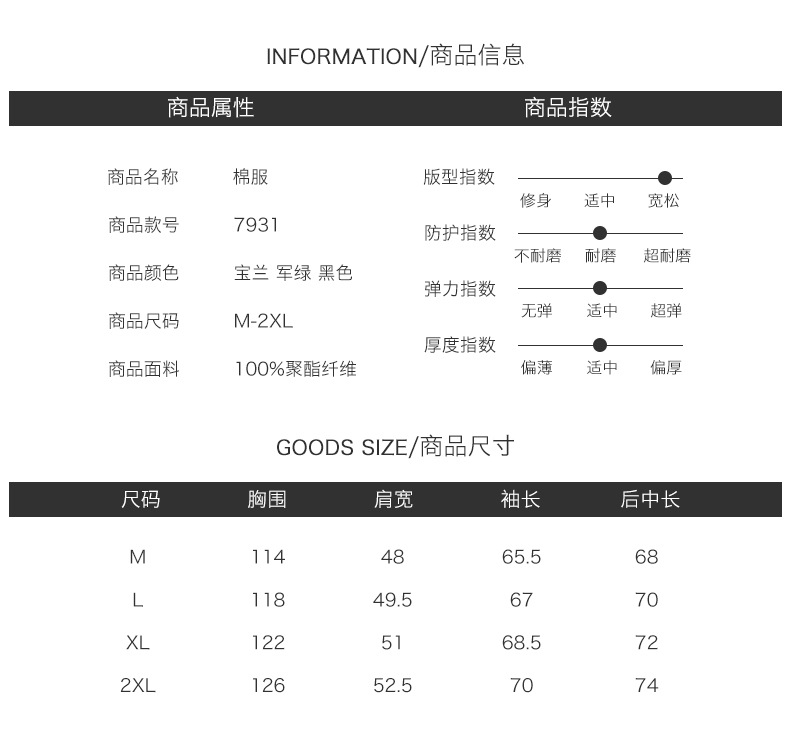 INFORMATION/商品信息

商品属性

商品名称 棉服
商品款号 7931
商品颜色 宝兰 军绿 黑色
商品尺码 M-2XL
商品面料 100%聚酯纤维

商品指数

版型指数
修身 适中 宽松

防护指数
不耐磨 耐磨 超耐磨

弹力指数
无弹 适中 超弹

厚度指数
偏薄 适中 偏厚

GOODS SIZE/商品尺寸

| 尺码 | 胸围 | 肩宽 | 袖长 | 后中长 |
|---|---|---|---|---|
| M | 114 | 48 | 65.5 | 68 |
| L | 118 | 49.5 | 67 | 70 |
| XL | 122 | 51 | 68.5 | 72 |
| 2XL | 126 | 52.5 | 70 | 74 |